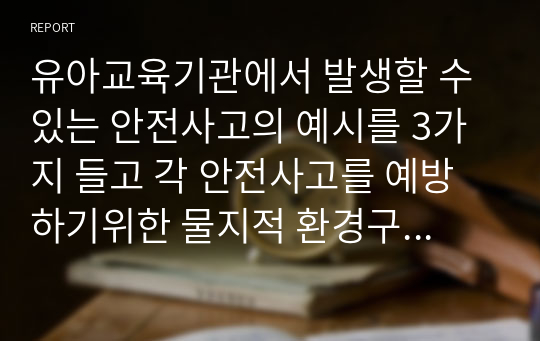 REPORT

유아교육기관에서 발생할 수 있는 안전사고의 예시를 3가지 들고 각 안전사고를 예방하기위한 물지적 환경구...